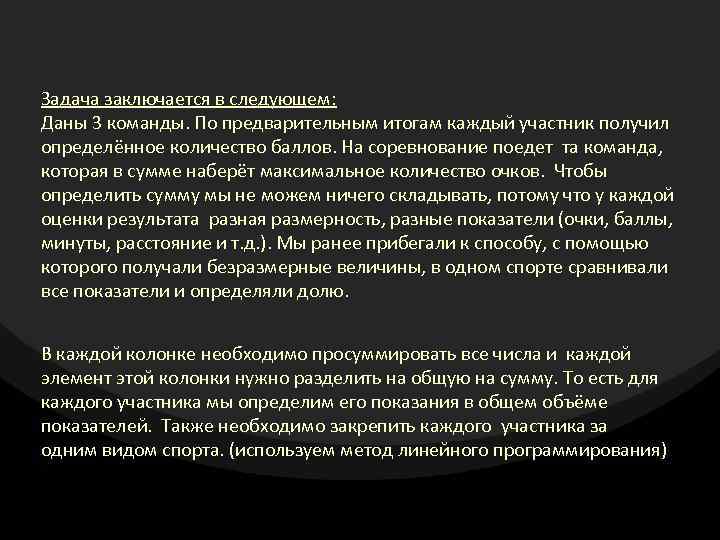 Задача заключается в следующем:
Даны 3 команды. По предварительным итогам каждый участник получил определённое количество баллов. На соревнование поедет та команда, которая в сумме наберёт максимальное количество очков. Чтобы определить сумму мы не можем ничего складывать, потому что у каждой оценки результата разная размерность, разные показатели (очки, баллы, минуты, расстояние и т.д.). Мы ранее прибегали к способу, с помощью которого получали безразмерные величины, в одном спорте сравнивали все показатели и определяли долю.

В каждой колонке необходимо просуммировать все числа и каждой элемент этой колонки нужно разделить на общую на сумму. То есть для каждого участника мы определим его показания в общем объёме показателей. Также необходимо закрепить каждого участника за одним видом спорта. (используем метод линейного программирования)